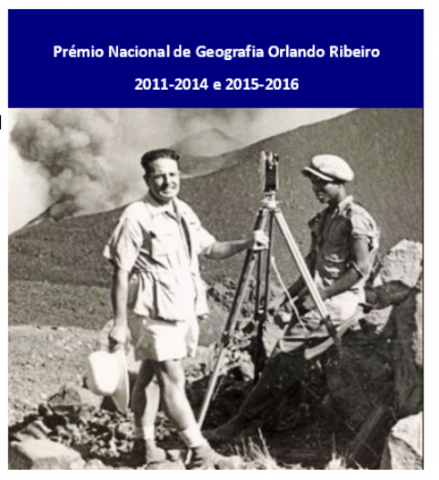 Prémio Nacional de Geografia Orlando Ribeiro

2011-2014 e 2015-2016